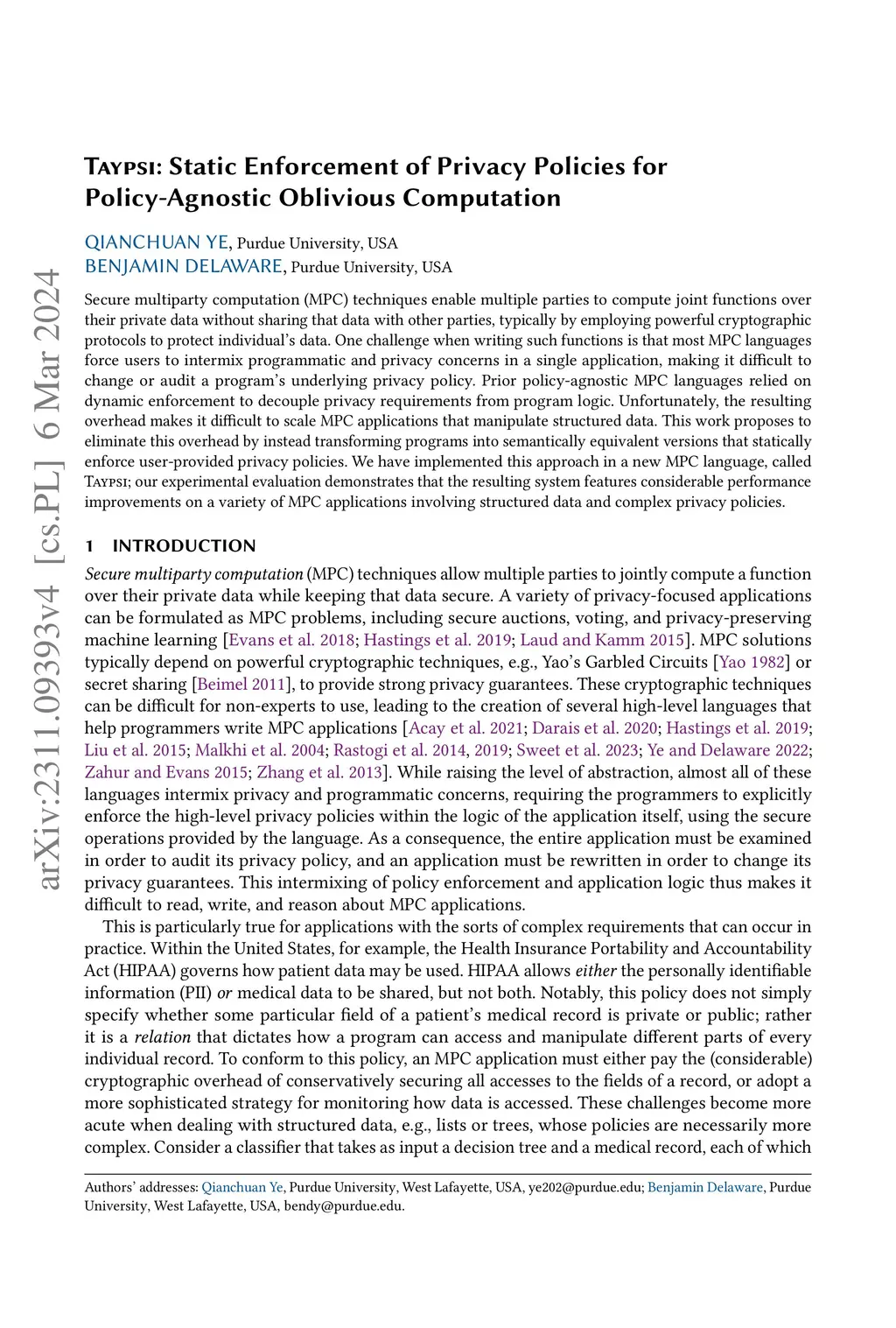 arXiv:2311.09393v4 [cs.PL] 6 Mar 2024

Taypsi: Static Enforcement of Privacy Policies for Policy-Agnostic Oblivious Computation

QIANCHUAN YE, Purdue University, USA
BENJAMIN DELAWARE, Purdue University, USA

Secure multiparty computation (MPC) techniques enable multiple parties to compute joint functions over their private data without sharing that data with other parties, typically by employing powerful cryptographic protocols to protect individual's data. One challenge when writing such functions is that most MPC languages force users to intermix programmatic and privacy concerns in a single application, making it difficult to change or audit a program's underlying privacy policy. Prior policy-agnostic MPC languages relied on dynamic enforcement to decouple privacy requirements from program logic. Unfortunately, the resulting overhead makes it difficult to scale MPC applications that manipulate structured data. This work proposes to eliminate this overhead by instead transforming programs into semantically equivalent versions that statically enforce user-provided privacy policies. We have implemented this approach in a new MPC language, called Taypsi; our experimental evaluation demonstrates that the resulting system features considerable performance improvements on a variety of MPC applications involving structured data and complex privacy policies.

1 INTRODUCTION

Secure multiparty computation (MPC) techniques allow multiple parties to jointly compute a function over their private data while keeping that data secure. A variety of privacy-focused applications can be formulated as MPC problems, including secure auctions, voting, and privacy-preserving machine learning [Evans et al. 2018; Hastings et al. 2019; Laud and Kamm 2015]. MPC solutions typically depend on powerful cryptographic techniques, e.g., Yao's Garbled Circuits [Yao 1982] or secret sharing [Beimel 2011], to provide strong privacy guarantees. These cryptographic techniques can be difficult for non-experts to use, leading to the creation of several high-level languages that help programmers write MPC applications [Acay et al. 2021; Darais et al. 2020; Hastings et al. 2019; Liu et al. 2015; Malkhi et al. 2004; Rastogi et al. 2014, 2019; Sweet et al. 2023; Ye and Delaware 2022; Zahur and Evans 2015; Zhang et al. 2013]. While raising the level of abstraction, almost all of these languages intermix privacy and programmatic concerns, requiring the programmers to explicitly enforce the high-level privacy policies within the logic of the application itself, using the secure operations provided by the language. As a consequence, the entire application must be examined in order to audit its privacy policy, and an application must be rewritten in order to change its privacy guarantees. This intermixing of policy enforcement and application logic thus makes it difficult to read, write, and reason about MPC applications.

This is particularly true for applications with the sorts of complex requirements that can occur in practice. Within the United States, for example, the Health Insurance Portability and Accountability Act (HIPAA) governs how patient data may be used. HIPAA allows either the personally identifiable information (PII) or medical data to be shared, but not both. Notably, this policy does not simply specify whether some particular field of a patient's medical record is private or public; rather it is a relation that dictates how a program can access and manipulate different parts of every individual record. To conform to this policy, an MPC application must either pay the (considerable) cryptographic overhead of conservatively securing all accesses to the fields of a record, or adopt a more sophisticated strategy for monitoring how data is accessed. These challenges become more acute when dealing with structured data, e.g., lists or trees, whose policies are necessarily more complex. Consider a classifier that takes as input a decision tree and a medical record, each of which

Authors' addresses: Qianchuan Ye, Purdue University, West Lafayette, USA, ye202@purdue.edu; Benjamin Delaware, Purdue University, West Lafayette, USA, bendy@purdue.edu.